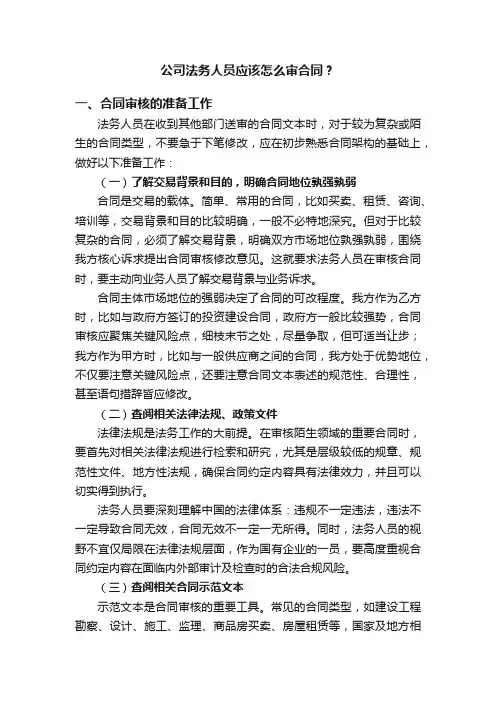 公司法务人员应该怎么审合同？

一、合同审核的准备工作

法务人员在收到其他部门送审的合同文本时，对于较为复杂或陌生的合同类型，不要急于下笔修改，应在初步熟悉合同架构的基础上，做好以下准备工作：

（一）了解交易背景和目的，明确合同地位孰强孰弱

合同是交易的载体。简单、常用的合同，比如买卖、租赁、咨询、培训等，交易背景和目的比较明确，一般不必特地深究。但对于比较复杂的合同，必须了解交易背景，明确双方市场地位孰强孰弱，围绕我方核心诉求提出合同审核修改意见。这就要求法务人员在审核合同时，要主动向业务人员了解交易背景与业务诉求。

合同主体市场地位的强弱决定了合同的可改程度。我方作为乙方时，比如与政府方签订的投资建设合同，政府方一般比较强势，合同审核应聚焦关键风险点，细枝末节之处，尽量争取，但可适当让步；我方作为甲方时，比如与一般供应商之间的合同，我方处于优势地位，不仅要注意关键风险点，还要注意合同文本表述的规范性、合理性，甚至语句措辞皆应修改。

（二）查阅相关法律法规、政策文件

法律法规是法务工作的大前提。在审核陌生领域的重要合同时，要首先对相关法律法规进行检索和研究，尤其是层级较低的规章、规范性文件、地方性法规，确保合同约定内容具有法律效力，并且可以切实得到执行。

法务人员要深刻理解中国的法律体系：违规不一定违法，违法不一定导致合同无效，合同无效不一定一无所得。同时，法务人员的视野不宜仅局限在法律法规层面，作为国有企业的一员，要高度重视合同约定内容在面临内外部审计及检查时的合法合规风险。

（三）查阅相关合同示范文本

示范文本是合同审核的重要工具。常见的合同类型，如建设工程勘察、设计、施工、监理、商品房买卖、房屋租赁等，国家及地方相